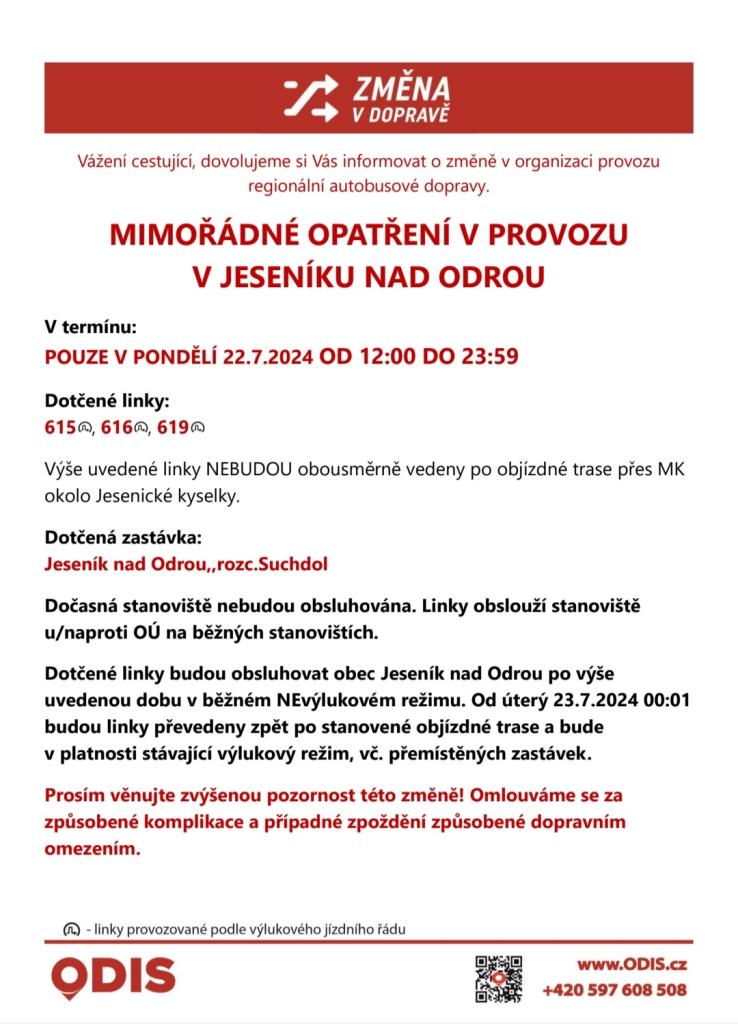 ZMĚNA
V DOPRAVĚ

Vážení cestující, dovolujeme si Vás informovat o změně v organizaci provozu regionální autobusové dopravy.

MIMOŘÁDNÉ OPATŘENÍ V PROVOZU
V JESENÍKU NAD ODROU

V termínu:
POUZE V PONDĚLÍ 22.7.2024 OD 12:00 DO 23:59

Dotčené linky:
615, 616, 619

Výše uvedené linky NEBUDOU obousměrně vedeny po objízdné trase přes MK okolo Jesenické kyselky.

Dotčená zastávka:
Jeseník nad Odrou,,rozc.Suchdol

Dočasná stanoviště nebudou obsluhována. Linky obslouží stanoviště u/naproti OÚ na běžných stanovištích.

Dotčené linky budou obsluhovat obec Jeseník nad Odrou po výše uvedenou dobu v běžném NEvýlukovém režimu. Od úterý 23.7.2024 00:01 budou linky převedeny zpět po stanovené objízdné trase a bude v platnosti stávající výlukový režim, vč. přemístěných zastávek.

Prosím věnujte zvýšenou pozornost této změně! Omlouváme se za způsobené komplikace a případné zpoždění způsobené dopravním omezením.

- linky provozované podle výlukového jízdního řádu

ODIS

www.ODIS.cz
+420 597 608 508